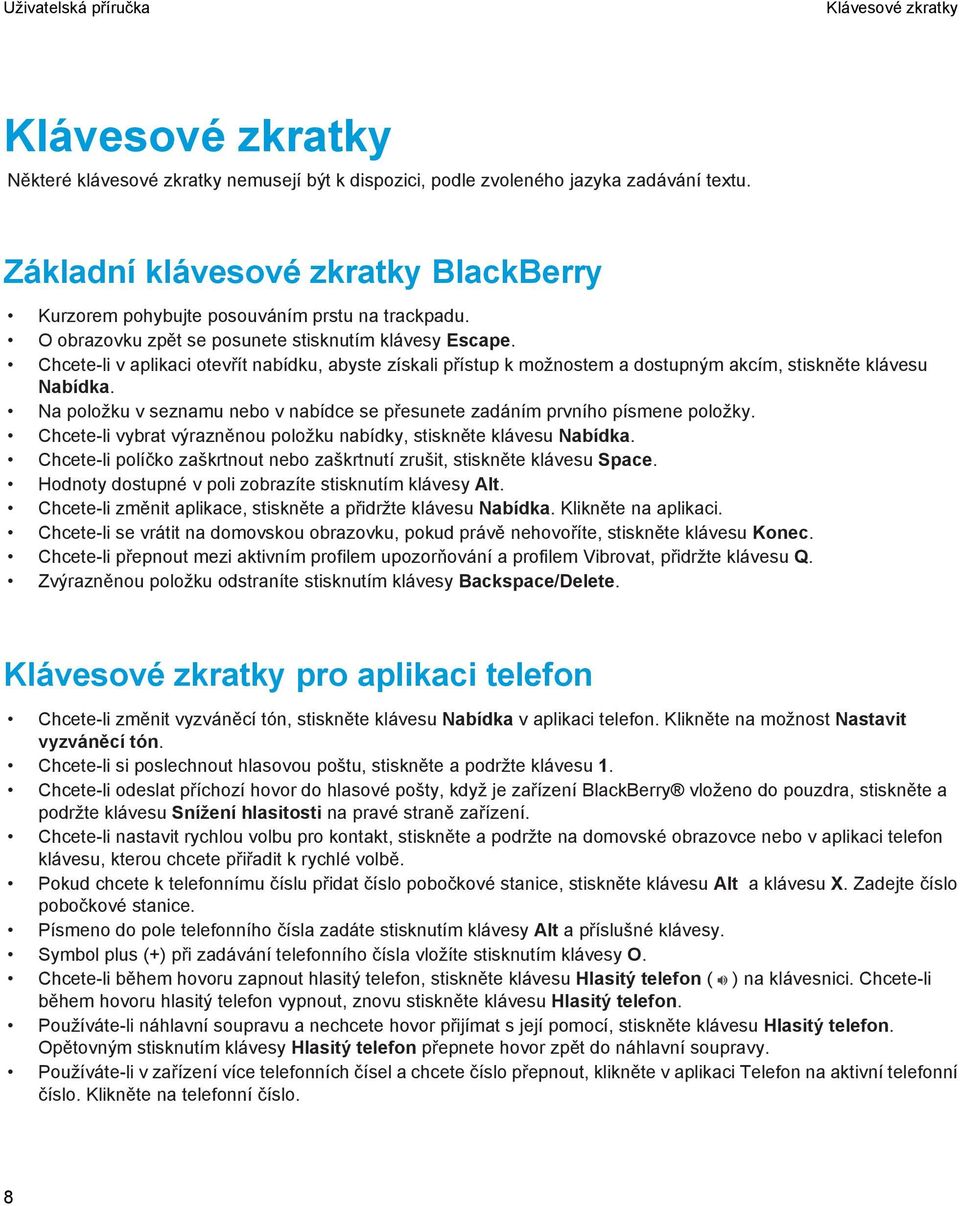 Uživatelská příručka

Klávesové zkratky

Klávesové zkratky

Některé klávesové zkratky nemusejí být k dispozici, podle zvoleného jazyka zadávání textu.

Základní klávesové zkratky BlackBerry

• Kurzorem pohybujte posouváním prstu na trackpadu.
• O obrazovku zpět se posunete stisknutím klávesy Escape.
• Chcete-li v aplikaci otevřít nabídku, abyste získali přístup k možnostem a dostupným akcím, stiskněte klávesu Nabídka.
• Na položku v seznamu nebo v nabídce se přesunete zadáním prvního písmene položky.
• Chcete-li vybrat výrazněnou položku nabídky, stiskněte klávesu Nabídka.
• Chcete-li políčko zaškrtnout nebo zaškrtnutí zrušit, stiskněte klávesu Space.
• Hodnoty dostupné v poli zobrazíte stisknutím klávesy Alt.
• Chcete-li změnit aplikace, stiskněte a přidržte klávesu Nabídka. Klikněte na aplikaci.
• Chcete-li se vrátit na domovskou obrazovku, pokud právě nehovoříte, stiskněte klávesu Konec.
• Chcete-li přepnout mezi aktivním profilem upozorňování a profilem Vibrovat, přidržte klávesu Q.
• Zvýrazněnou položku odstraníte stisknutím klávesy Backspace/Delete.

Klávesové zkratky pro aplikaci telefon

• Chcete-li změnit vyzváněcí tón, stiskněte klávesu Nabídka v aplikaci telefon. Klikněte na možnost Nastavit vyzváněcí tón.
• Chcete-li si poslechnout hlasovou poštu, stiskněte a podržte klávesu 1.
• Chcete-li odeslat příchozí hovor do hlasové pošty, když je zařízení BlackBerry® vloženo do pouzdra, stiskněte a podržte klávesu Snížení hlasitosti na pravé straně zařízení.
• Chcete-li nastavit rychlou volbu pro kontakt, stiskněte a podržte na domovské obrazovce nebo v aplikaci telefon klávesu, kterou chcete přiřadit k rychlé volbě.
• Pokud chcete k telefonnímu číslu přidat číslo pobočkové stanice, stiskněte klávesu Alt a klávesu X. Zadejte číslo pobočkové stanice.
• Písmeno do pole telefonního čísla zadáte stisknutím klávesy Alt a příslušné klávesy.
• Symbol plus (+) při zadávání telefonního čísla vložíte stisknutím klávesy O.
• Chcete-li během hovoru zapnout hlasitý telefon, stiskněte klávesu Hlasitý telefon ( ) na klávesnici. Chcete-li během hovoru hlasitý telefon vypnout, znovu stiskněte klávesu Hlasitý telefon.
• Používáte-li náhlavní soupravu a nechcete hovor přijímat s její pomocí, stiskněte klávesu Hlasitý telefon. Opětovným stisknutím klávesy Hlasitý telefon přepnete hovor zpět do náhlavní soupravy.
• Používáte-li v zařízení více telefonních čísel a chcete číslo přepnout, klikněte v aplikaci Telefon na aktivní telefonní číslo. Klikněte na telefonní číslo.

8